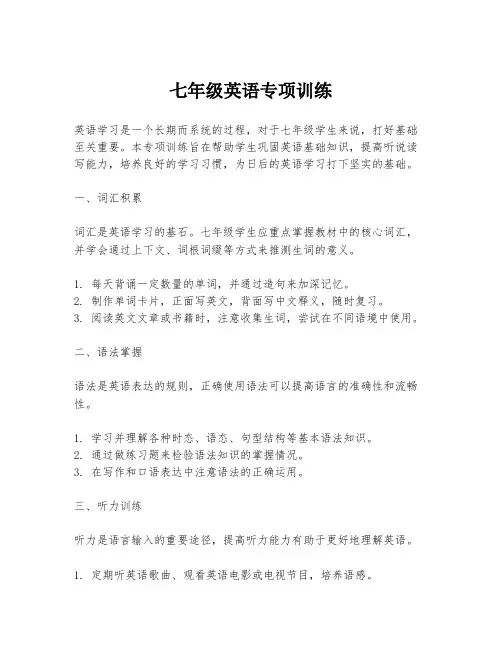 七年级英语专项训练

英语学习是一个长期而系统的过程，对于七年级学生来说，打好基础至关重要。本专项训练旨在帮助学生巩固英语基础知识，提高听说读写能力，培养良好的学习习惯，为日后的英语学习打下坚实的基础。

一、词汇积累

词汇是英语学习的基石。七年级学生应重点掌握教材中的核心词汇，并学会通过上下文、词根词缀等方式来推测生词的意义。

1. 每天背诵一定数量的单词，并通过造句来加深记忆。
2. 制作单词卡片，正面写英文，背面写中文释义，随时复习。
3. 阅读英文文章或书籍时，注意收集生词，尝试在不同语境中使用。

二、语法掌握

语法是英语表达的规则，正确使用语法可以提高语言的准确性和流畅性。

1. 学习并理解各种时态、语态、句型结构等基本语法知识。
2. 通过做练习题来检验语法知识的掌握情况。
3. 在写作和口语表达中注意语法的正确运用。

三、听力训练

听力是语言输入的重要途径，提高听力能力有助于更好地理解英语。

1. 定期听英语歌曲、观看英语电影或电视节目，培养语感。